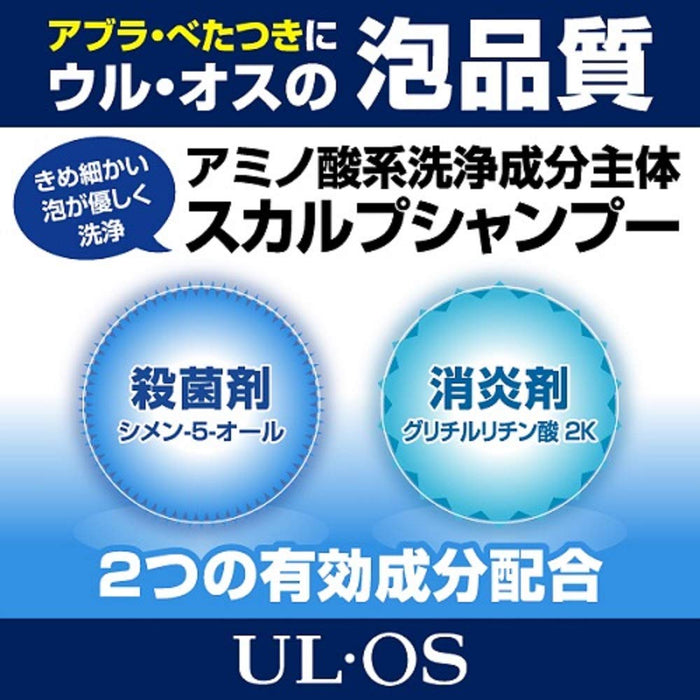 アブラ・べたつきに
ウル・オスの 泡品質

きめ細かい
泡が優しく
洗浄

アミノ酸系洗浄成分主体
スカルプシャンプー

殺菌剤
シメン-5-オール

消炎剤
グリチルリチン酸 2K

2つの有効成分配合

UL·OS